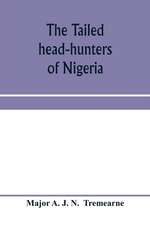 The Tailed head-hunters of Nigeria

Major A. J. N. Tremearne